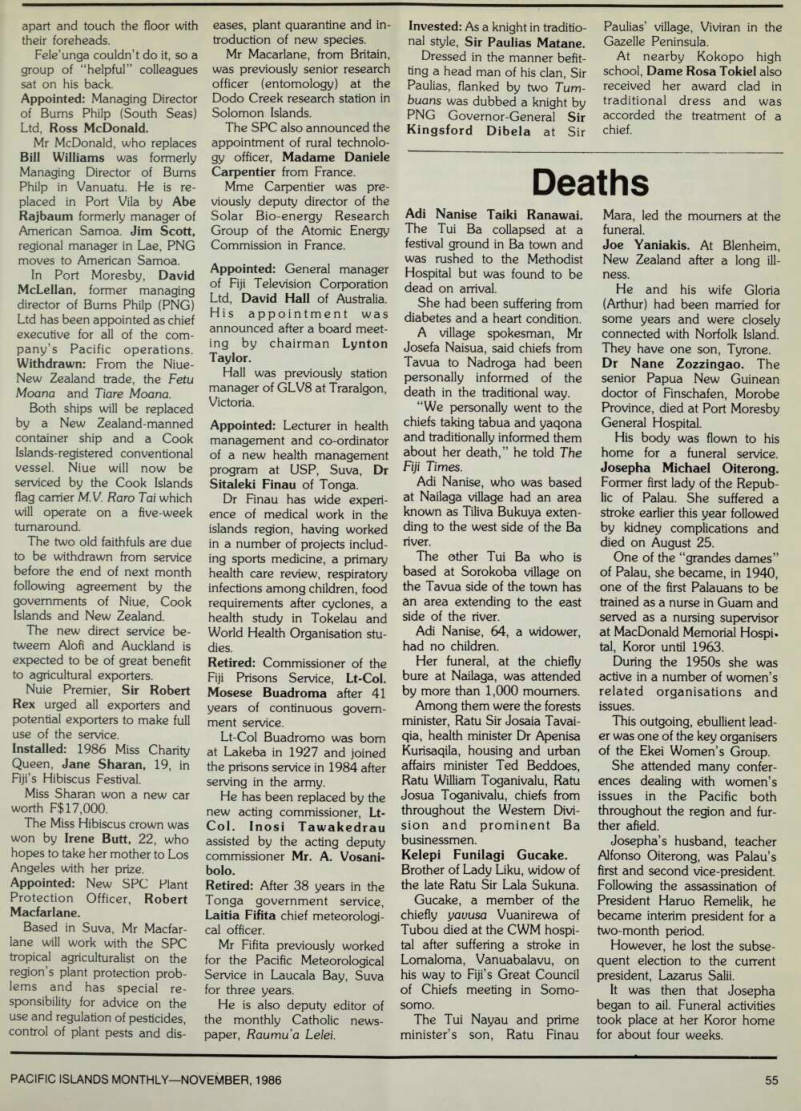 apart and touch the floor with their foreheads.

Fele'unga couldn't do it, so a group of "helpful" colleagues sat on his back.

Appointed: Managing Director of Burns Philp (South Seas) Ltd, Ross McDonald.

Mr McDonald, who replaces Bill Williams was formerly Managing Director of Burns Philp in Vanuatu. He is replaced in Port Vila by Abe Rajbaum formerly manager of American Samoa. Jim Scott, regional manager in Lae, PNG moves to American Samoa.

In Port Moresby, David McLellan, former managing director of Burns Philp (PNG) Ltd has been appointed as chief executive for all of the company's Pacific operations.

Withdrawn: From the Niue-New Zealand trade, the Fetu Moana and Tiare Moana.

Both ships will be replaced by a New Zealand-manned container ship and a Cook Islands-registered conventional vessel. Niue will now be serviced by the Cook Islands flag carrier M.V. Raro Tai which will operate on a five-week turnaround.

The two old faithfuls are due to be withdrawn from service before the end of next month following agreement by the governments of Niue, Cook Islands and New Zealand.

The new direct service betweem Alofi and Auckland is expected to be of great benefit to agricultural exporters.

Nuie Premier, Sir Robert Rex urged all exporters and potential exporters to make full use of the service.

Installed: 1986 Miss Charity Queen, Jane Sharan, 19, in Fiji's Hibiscus Festival.

Miss Sharan won a new car worth F$17,000.

The Miss Hibiscus crown was won by Irene Butt, 22, who hopes to take her mother to Los Angeles with her prize.

Appointed: New SPC Plant Protection Officer, Robert Macfarlane.

Based in Suva, Mr Macfarlane will work with the SPC tropical agriculturalist on the region's plant protection problems and has special responsibility for advice on the use and regulation of pesticides, control of plant pests and diseases, plant quarantine and introduction of new species.

Mr Macarlane, from Britain, was previously senior research officer (entomology) at the Dodo Creek research station in Solomon Islands.

The SPC also announced the appointment of rural technology officer, Madame Daniele Carpentier from France.

Mme Carpentier was previously deputy director of the Solar Bio-energy Research Group of the Atomic Energy Commission in France.

Appointed: General manager of Fiji Television Corporation Ltd, David Hall of Australia. His appointment was announced after a board meeting by chairman Lynton Taylor.

Hall was previously station manager of GLV8 at Traralgon, Victoria.

Appointed: Lecturer in health management and co-ordinator of a new health management program at USP, Suva, Dr Sitaleki Finau of Tonga.

Dr Finau has wide experience of medical work in the islands region, having worked in a number of projects including sports medicine, a primary health care review, respiratory infections among children, food requirements after cyclones, a health study in Tokelau and World Health Organisation studies.

Retired: Commissioner of the Fiji Prisons Service, Lt-Col. Mosese Buadroma after 41 years of continuous government service.

Lt-Col Buadromo was born at Lakeba in 1927 and joined the prisons service in 1984 after serving in the army.

He has been replaced by the new acting commissioner, Lt-Col. Inosi Tawakedrau assisted by the acting deputy commissioner Mr. A. Vosanibolo.

Retired: After 38 years in the Tonga government service, Laitia Fifita chief meteorological officer.

Mr Fifita previously worked for the Pacific Meteorological Service in Laucala Bay, Suva for three years.

He is also deputy editor of the monthly Catholic newspaper, Raumu'a Lelei.

Invested: As a knight in traditional style, Sir Paulias Matane.

Dressed in the manner befitting a head man of his clan, Sir Paulias, flanked by two Tumbuans was dubbed a knight by PNG Governor-General Sir Kingsford Dibela at Sir Paulias' village, Viviran in the Gazelle Peninsula.

At nearby Kokopo high school, Dame Rosa Tokiel also received her award clad in traditional dress and was accorded the treatment of a chief.

Deaths

Adi Nanise Taiki Ranawai. The Tui Ba collapsed at a festival ground in Ba town and was rushed to the Methodist Hospital but was found to be dead on arrival.

She had been suffering from diabetes and a heart condition.

A village spokesman, Mr Josefa Naisua, said chiefs from Tavua to Nadroga had been personally informed of the death in the traditional way.

"We personally went to the chiefs taking tabua and yaqona and traditionally informed them about her death," he told The Fiji Times.

Adi Nanise, who was based at Nailaga village had an area known as Tiliva Bukuya extending to the west side of the Ba river.

The other Tui Ba who is based at Sorokoba village on the Tavua side of the town has an area extending to the east side of the river.

Adi Nanise, 64, a widower, had no children.

Her funeral, at the chiefly bure at Nailaga, was attended by more than 1,000 mourners.

Among them were the forests minister, Ratu Sir Josaia Tavaiqia, health minister Dr Apenisa Kurisaqila, housing and urban affairs minister Ted Beddoes, Ratu William Toganivalu, Ratu Josua Toganivalu, chiefs from throughout the Western Division and prominent Ba businessmen.

Kelepi Funilagi Gucake. Brother of Lady Liku, widow of the late Ratu Sir Lala Sukuna.

Gucake, a member of the chiefly yavusa Vuanirewa of Tubou died at the CWM hospital after suffering a stroke in Lomaloma, Vanuabalavu, on his way to Fiji's Great Council of Chiefs meeting in Somosomo.

The Tui Nayau and prime minister's son, Ratu Finau Mara, led the mourners at the funeral.

Joe Yaniakis. At Blenheim, New Zealand after a long illness.

He and his wife Gloria (Arthur) had been married for some years and were closely connected with Norfolk Island. They have one son, Tyrone.

Dr Nane Zozzingao. The senior Papua New Guinean doctor of Finschafen, Morobe Province, died at Port Moresby General Hospital.

His body was flown to his home for a funeral service.

Josepha Michael Oiterong. Former first lady of the Republic of Palau. She suffered a stroke earlier this year followed by kidney complications and died on August 25.

One of the "grandes dames" of Palau, she became, in 1940, one of the first Palauans to be trained as a nurse in Guam and served as a nursing supervisor at MacDonald Memorial Hospital, Koror until 1963.

During the 1950s she was active in a number of women's related organisations and issues.

This outgoing, ebullient leader was one of the key organisers of the Ekei Women's Group.

She attended many conferences dealing with women's issues in the Pacific both throughout the region and further afield.

Josepha's husband, teacher Alfonso Oiterong, was Palau's first and second vice-president. Following the assassination of President Haruo Remelik, he became interim president for a two-month period.

However, he lost the subsequent election to the current president, Lazarus Salii.

It was then that Josepha began to ail. Funeral activities took place at her Koror home for about four weeks.

PACIFIC ISLANDS MONTHLY—NOVEMBER, 1986

55